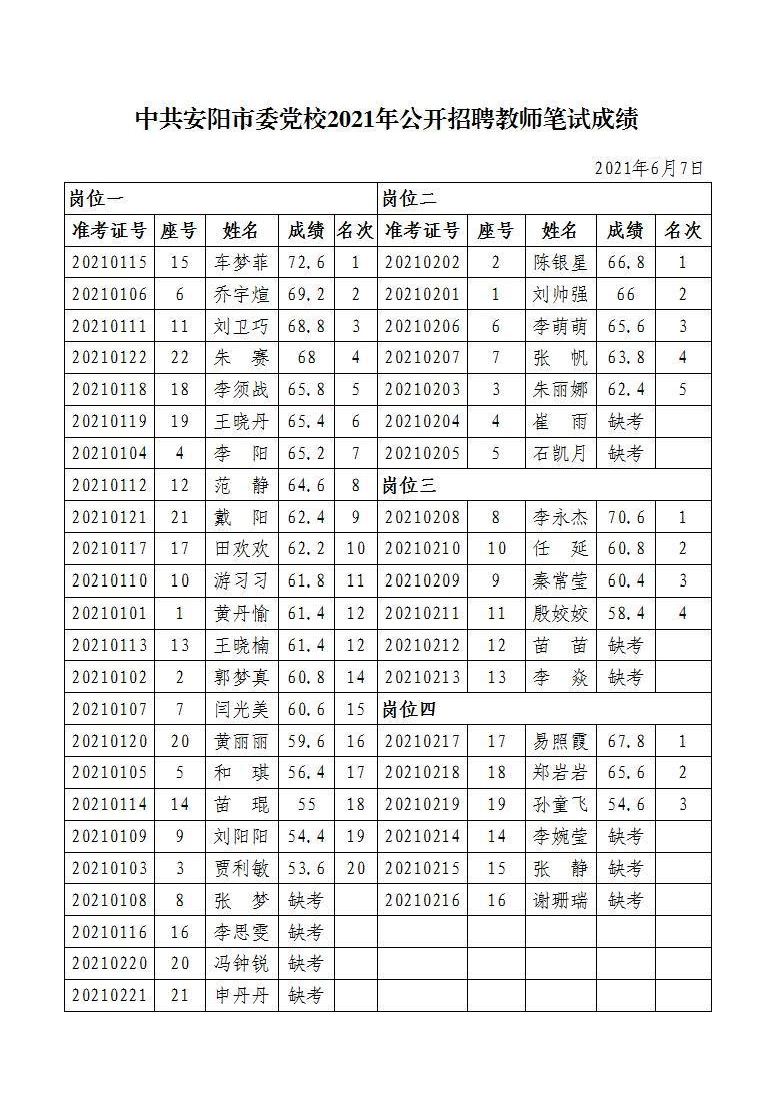 中共安阳市委党校2021年公开招聘教师笔试成绩

2021年6月7日

| 岗位一 | | | | | 岗位二 | | | | |
|---|---|---|---|---|---|---|---|---|---|
| 准考证号 | 座号 | 姓名 | 成绩 | 名次 | 准考证号 | 座号 | 姓名 | 成绩 | 名次 |
| 20210115 | 15 | 车梦菲 | 72.6 | 1 | 20210202 | 2 | 陈银星 | 66.8 | 1 |
| 20210106 | 6 | 乔宇煊 | 69.2 | 2 | 20210201 | 1 | 刘帅强 | 66 | 2 |
| 20210111 | 11 | 刘卫巧 | 68.8 | 3 | 20210206 | 6 | 李萌萌 | 65.6 | 3 |
| 20210122 | 22 | 朱　赛 | 68 | 4 | 20210207 | 7 | 张　帆 | 63.8 | 4 |
| 20210118 | 18 | 李须战 | 65.8 | 5 | 20210203 | 3 | 朱丽娜 | 62.4 | 5 |
| 20210119 | 19 | 王晓丹 | 65.4 | 6 | 20210204 | 4 | 崔　雨 | 缺考 | |
| 20210104 | 4 | 李　阳 | 65.2 | 7 | 20210205 | 5 | 石凯月 | 缺考 | |
| 20210112 | 12 | 范　静 | 64.6 | 8 | 岗位三 | | | | |
| 20210121 | 21 | 戴　阳 | 62.4 | 9 | 20210208 | 8 | 李永杰 | 70.6 | 1 |
| 20210117 | 17 | 田欢欢 | 62.2 | 10 | 20210210 | 10 | 任　延 | 60.8 | 2 |
| 20210110 | 10 | 游习习 | 61.8 | 11 | 20210209 | 9 | 秦常莹 | 60.4 | 3 |
| 20210101 | 1 | 黄丹愉 | 61.4 | 12 | 20210211 | 11 | 殷姣姣 | 58.4 | 4 |
| 20210113 | 13 | 王晓楠 | 61.4 | 12 | 20210212 | 12 | 苗　苗 | 缺考 | |
| 20210102 | 2 | 郭梦真 | 60.8 | 14 | 20210213 | 13 | 李　焱 | 缺考 | |
| 20210107 | 7 | 闫光美 | 60.6 | 15 | 岗位四 | | | | |
| 20210120 | 20 | 黄丽丽 | 59.6 | 16 | 20210217 | 17 | 易照霞 | 67.8 | 1 |
| 20210105 | 5 | 和　琪 | 56.4 | 17 | 20210218 | 18 | 郑岩岩 | 65.6 | 2 |
| 20210114 | 14 | 苗　琨 | 55 | 18 | 20210219 | 19 | 孙童飞 | 54.6 | 3 |
| 20210109 | 9 | 刘阳阳 | 54.4 | 19 | 20210214 | 14 | 李婉莹 | 缺考 | |
| 20210103 | 3 | 贾利敏 | 53.6 | 20 | 20210215 | 15 | 张　静 | 缺考 | |
| 20210108 | 8 | 张　梦 | 缺考 | | 20210216 | 16 | 谢珊瑞 | 缺考 | |
| 20210116 | 16 | 李思雯 | 缺考 | | | | | | |
| 20210220 | 20 | 冯钟锐 | 缺考 | | | | | | |
| 20210221 | 21 | 申丹丹 | 缺考 | | | | | | |